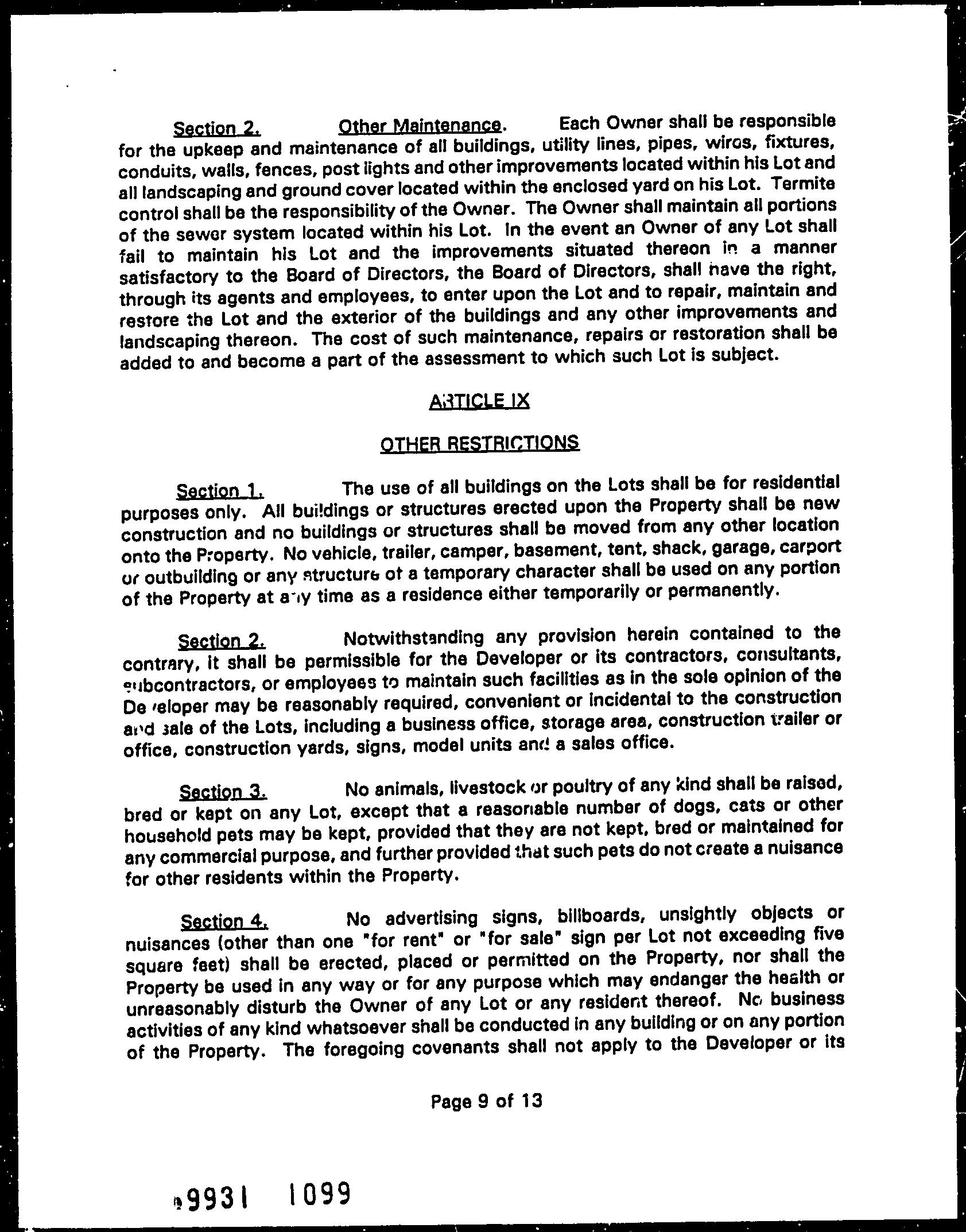 Section 2. Other Maintenance. Each Owner shall be responsible for the upkeep and maintenance of all buildings, utility lines, pipes, wires, fixtures, conduits, walls, fences, post lights and other improvements located within his Lot and all landscaping and ground cover located within the enclosed yard on his Lot. Termite control shall be the responsibility of the Owner. The Owner shall maintain all portions of the sewer system located within his Lot. In the event an Owner of any Lot shall fail to maintain his Lot and the improvements situated thereon in a manner satisfactory to the Board of Directors, the Board of Directors, shall have the right, through its agents and employees, to enter upon the Lot and to repair, maintain and restore the Lot and the exterior of the buildings and any other improvements and landscaping thereon. The cost of such maintenance, repairs or restoration shall be added to and become a part of the assessment to which such Lot is subject.

ARTICLE IX

OTHER RESTRICTIONS

Section 1. The use of all buildings on the Lots shall be for residential purposes only. All buildings or structures erected upon the Property shall be new construction and no buildings or structures shall be moved from any other location onto the Property. No vehicle, trailer, camper, basement, tent, shack, garage, carport or outbuilding or any structure of a temporary character shall be used on any portion of the Property at any time as a residence either temporarily or permanently.

Section 2. Notwithstanding any provision herein contained to the contrary, it shall be permissible for the Developer or its contractors, consultants, subcontractors, or employees to maintain such facilities as in the sole opinion of the Developer may be reasonably required, convenient or incidental to the construction and sale of the Lots, including a business office, storage area, construction trailer or office, construction yards, signs, model units and a sales office.

Section 3. No animals, livestock or poultry of any kind shall be raised, bred or kept on any Lot, except that a reasonable number of dogs, cats or other household pets may be kept, provided that they are not kept, bred or maintained for any commercial purpose, and further provided that such pets do not create a nuisance for other residents within the Property.

Section 4. No advertising signs, billboards, unsightly objects or nuisances (other than one "for rent" or "for sale" sign per Lot not exceeding five square feet) shall be erected, placed or permitted on the Property, nor shall the Property be used in any way or for any purpose which may endanger the health or unreasonably disturb the Owner of any Lot or any resident thereof. No business activities of any kind whatsoever shall be conducted in any building or on any portion of the Property. The foregoing covenants shall not apply to the Developer or its

Page 9 of 13

9931 1099